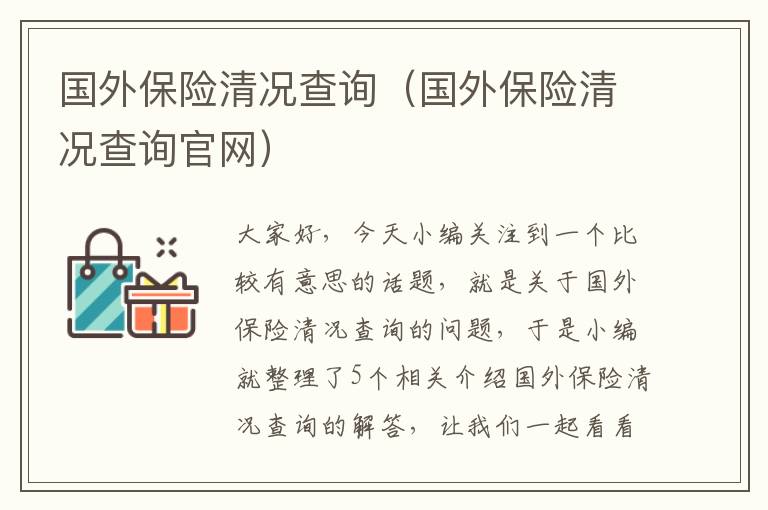 国外保险清况查询（国外保险清况查询官网）

大家好，今天小编关注到一个比较有意思的话题，就是关于国外保险清况查询的问题，于是小编就整理了5个相关介绍国外保险清况查询的解答，让我们一起看看